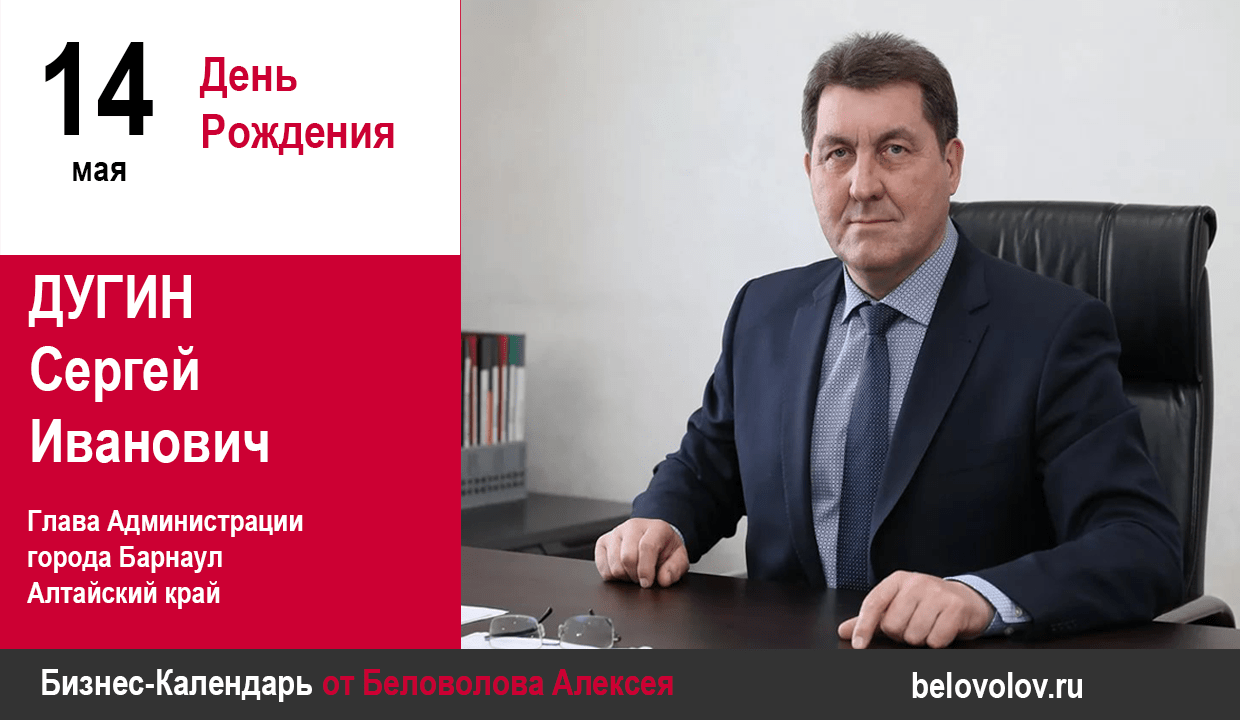 14
мая

День
Рождения

ДУГИН
Сергей
Иванович

Глава Администрации
города Барнаул
Алтайский край

Бизнес-Календарь от Беловолова Алексея

belovolov.ru